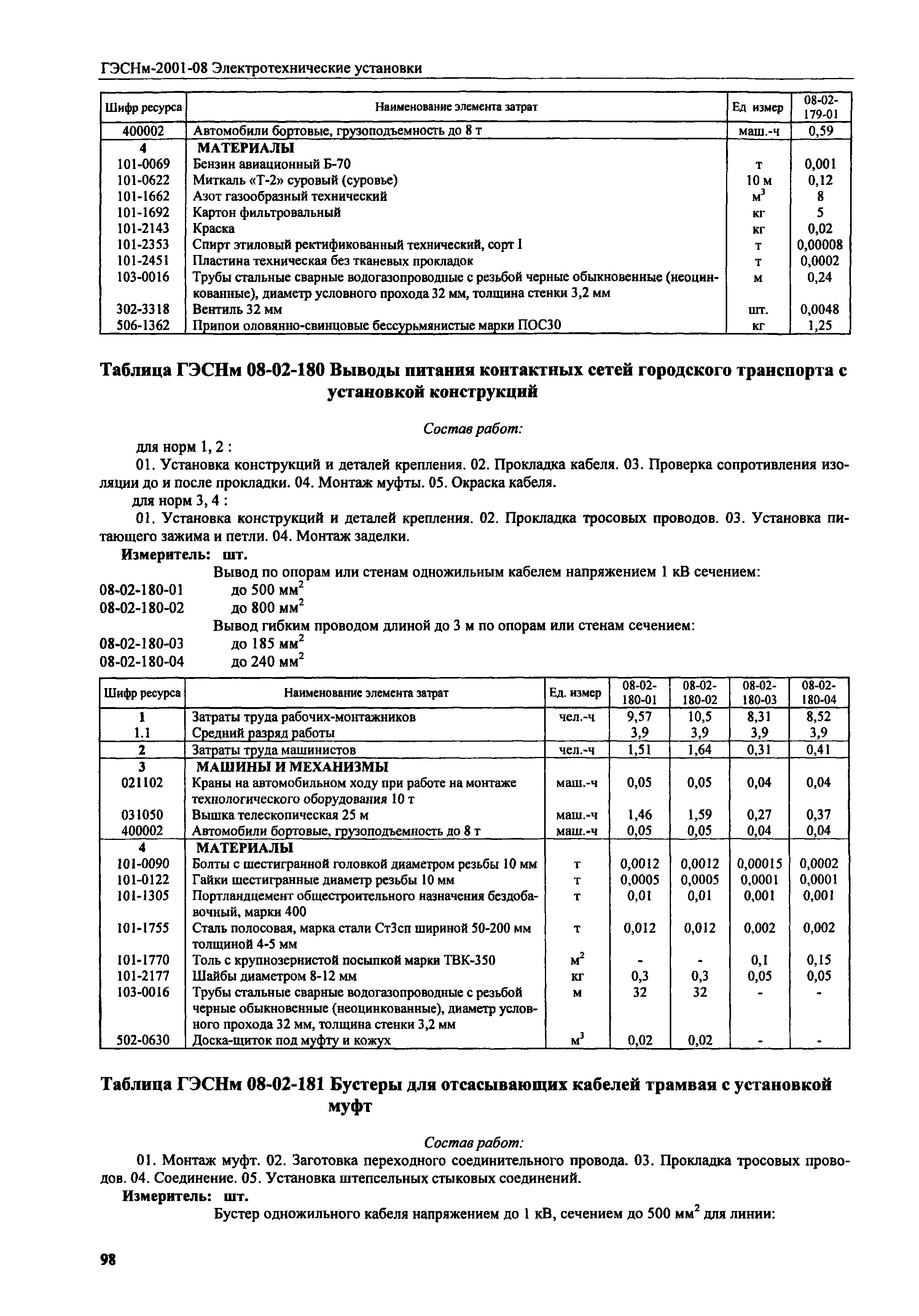 ГЭСНм-2001-08 Электротехнические установки

| Шифр ресурса | Наименование элемента затрат | Ед измер | 08-02-179-01 |
|---|---|---|---|
| 400002 | Автомобили бортовые, грузоподъемность до 8 т | маш.-ч | 0,59 |
| 4 | МАТЕРИАЛЫ | | |
| 101-0069 | Бензин авиационный Б-70 | т | 0,001 |
| 101-0622 | Миткаль «Т-2» суровый (суровье) | 10 м | 0,12 |
| 101-1662 | Азот газообразный технический | $м^3$ | 8 |
| 101-1692 | Картон фильтровальный | кг | 5 |
| 101-2143 | Краска | кг | 0,02 |
| 101-2353 | Спирт этиловый ректификованный технический, сорт I | т | 0,00008 |
| 101-2451 | Пластина техническая без тканевых прокладок | т | 0,0002 |
| 103-0016 | Трубы стальные сварные водогазопроводные с резьбой черные обыкновенные (неоцинкованные), диаметр условного прохода 32 мм, толщина стенки 3,2 мм | м | 0,24 |
| 302-3318 | Вентиль 32 мм | шт. | 0,0048 |
| 506-1362 | Припои оловянно-свинцовые бессурьмянистые марки ПОС30 | кг | 1,25 |

Таблица ГЭСНм 08-02-180 Выводы питания контактных сетей городского транспорта с установкой конструкций

Состав работ:

для норм 1, 2 :

01. Установка конструкций и деталей крепления. 02. Прокладка кабеля. 03. Проверка сопротивления изоляции до и после прокладки. 04. Монтаж муфты. 05. Окраска кабеля.

для норм 3, 4 :

01. Установка конструкций и деталей крепления. 02. Прокладка тросовых проводов. 03. Установка питающего зажима и петли. 04. Монтаж заделки.

Измеритель: шт.

Вывод по опорам или стенам одножильным кабелем напряжением 1 кВ сечением:
08-02-180-01 до 500 $мм^2$
08-02-180-02 до 800 $мм^2$
Вывод гибким проводом длиной до 3 м по опорам или стенам сечением:
08-02-180-03 до 185 $мм^2$
08-02-180-04 до 240 $мм^2$

| Шифр ресурса | Наименование элемента затрат | Ед. измер | 08-02-180-01 | 08-02-180-02 | 08-02-180-03 | 08-02-180-04 |
|---|---|---|---|---|---|---|
| 1 | Затраты труда рабочих-монтажников | чел.-ч | 9,57 | 10,5 | 8,31 | 8,52 |
| 1.1 | Средний разряд работы | | 3,9 | 3,9 | 3,9 | 3,9 |
| 2 | Затраты труда машинистов | чел.-ч | 1,51 | 1,64 | 0,31 | 0,41 |
| 3 | МАШИНЫ И МЕХАНИЗМЫ | | | | | |
| 021102 | Краны на автомобильном ходу при работе на монтаже технологического оборудования 10 т | маш.-ч | 0,05 | 0,05 | 0,04 | 0,04 |
| 031050 | Вышка телескопическая 25 м | маш.-ч | 1,46 | 1,59 | 0,27 | 0,37 |
| 400002 | Автомобили бортовые, грузоподъемность до 8 т | маш.-ч | 0,05 | 0,05 | 0,04 | 0,04 |
| 4 | МАТЕРИАЛЫ | | | | | |
| 101-0090 | Болты с шестигранной головкой диаметром резьбы 10 мм | т | 0,0012 | 0,0012 | 0,00015 | 0,0002 |
| 101-0122 | Гайки шестигранные диаметр резьбы 10 мм | т | 0,0005 | 0,0005 | 0,0001 | 0,0001 |
| 101-1305 | Портландцемент общестроительного назначения бездобавочный, марки 400 | т | 0,01 | 0,01 | 0,001 | 0,001 |
| 101-1755 | Сталь полосовая, марка стали Ст3сп шириной 50-200 мм толщиной 4-5 мм | т | 0,012 | 0,012 | 0,002 | 0,002 |
| 101-1770 | Толь с крупнозернистой посыпкой марки ТВК-350 | $м^2$ | - | - | 0,1 | 0,15 |
| 101-2177 | Шайбы диаметром 8-12 мм | кг | 0,3 | 0,3 | 0,05 | 0,05 |
| 103-0016 | Трубы стальные сварные водогазопроводные с резьбой черные обыкновенные (неоцинкованные), диаметр условного прохода 32 мм, толщина стенки 3,2 мм | м | 32 | 32 | - | - |
| 502-0630 | Доска-щиток под муфту и кожух | $м^3$ | 0,02 | 0,02 | - | - |

Таблица ГЭСНм 08-02-181 Бустеры для отсасывающих кабелей трамвая с установкой муфт

Состав работ:

01. Монтаж муфт. 02. Заготовка переходного соединительного провода. 03. Прокладка тросовых проводов. 04. Соединение. 05. Установка штепсельных стыковых соединений.

Измеритель: шт.

Бустер одножильного кабеля напряжением до 1 кВ, сечением до 500 $мм^2$ для линии:

98